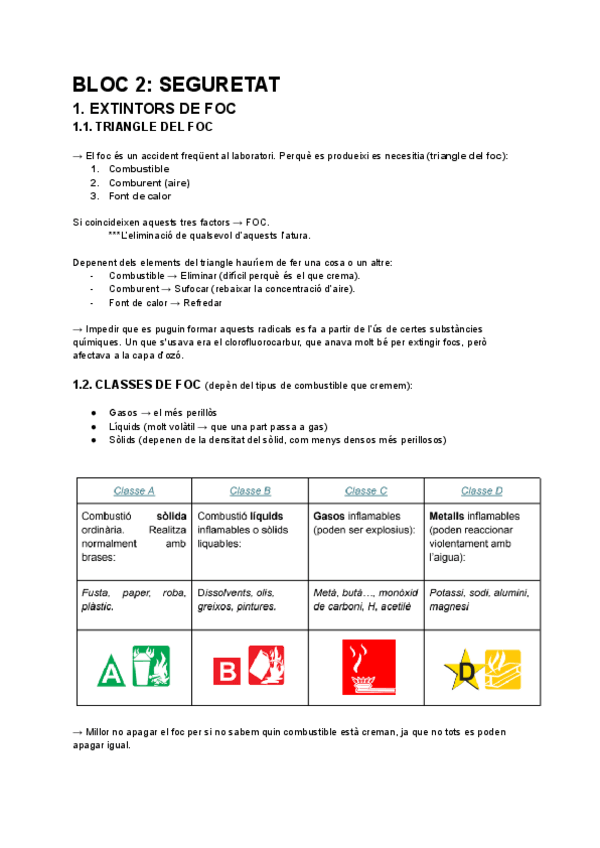 BLOC 2: SEGURETAT

1. EXTINTORS DE FOC

1.1. TRIANGLE DEL FOC

→ El foc és un accident freqüent al laboratori. Perquè es produeixi es necesitia (triangle del foc):
1. Combustible
2. Comburent (aire)
3. Font de calor

Si coincideixen aquests tres factors → FOC.
***L'eliminació de qualsevol d'aquests l'atura.

Depenent dels elements del triangle hauríem de fer una cosa o un altre:
- Combustible → Eliminar (difícil perquè és el que crema).
- Comburent → Sufocar (rebaixar la concentració d'aire).
- Font de calor → Refredar

→ Impedir que es puguin formar aquests radicals es fa a partir de l'ús de certes substàncies químiques. Un que s'usava era el clorofluorocarbur, que anava molt bé per extingir focs, però afectava a la capa d'ozó.

1.2. CLASSES DE FOC (depèn del tipus de combustible que cremem):

● Gasos → el més perillòs
● Líquids (molt volàtil → que una part passa a gas)
● Sòlids (depenen de la densitat del sòlid, com menys densos més perillosos)

| Classe A | Classe B | Classe C | Classe D |
|---|---|---|---|
| Combustió sòlida ordinària. Realitza normalment amb brases: | Combustió líquids inflamables o sòlids liquables: | Gasos inflamables (poden ser explosius): | Metalls inflamables (poden reaccionar violentament amb l'aigua): |
| Fusta, paper, roba, plàstic. | Dissolvents, olis, greixos, pintures. | Metà, butà..., monòxid de carboni, H, acetilè | Potassi, sodi, alumini, magnesi |
| A | B | | D |

→ Millor no apagar el foc per si no sabem quin combustible està creman, ja que no tots es poden apagar igual.